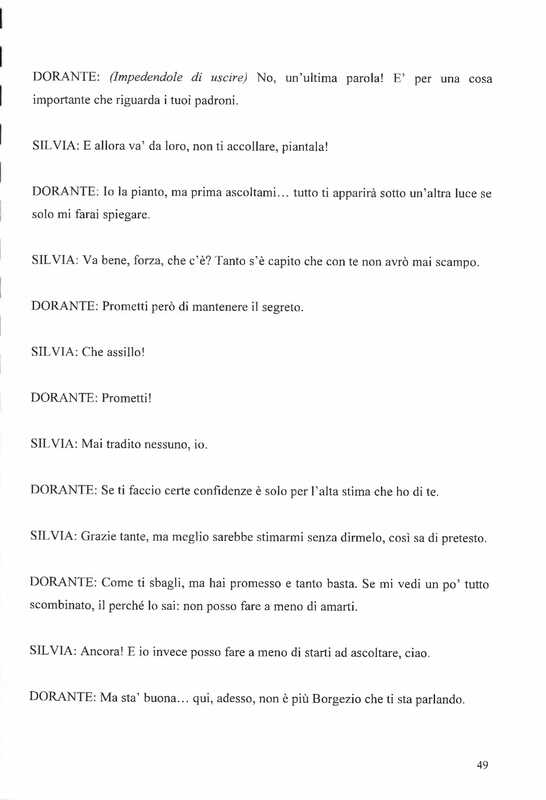 DORANTE: (Impedendole di uscire) No, un'ultima parola! E' per una cosa importante che riguarda i tuoi padroni.

SILVIA: E allora va' da loro, non ti accollare, piantala!

DORANTE: Io la pianto, ma prima ascoltami… tutto ti apparirà sotto un'altra luce se solo mi farai spiegare.

SILVIA: Va bene, forza, che c'è? Tanto s'è capito che con te non avrò mai scampo.

DORANTE: Prometti però di mantenere il segreto.

SILVIA: Che assillo!

DORANTE: Prometti!

SILVIA: Mai tradito nessuno, io.

DORANTE: Se ti faccio certe confidenze è solo per l'alta stima che ho di te.

SILVIA: Grazie tante, ma meglio sarebbe stimarmi senza dirmelo, così sa di pretesto.

DORANTE: Come ti sbagli, ma hai promesso e tanto basta. Se mi vedi un po' tutto scombinato, il perché lo sai: non posso fare a meno di amarti.

SILVIA: Ancora! E io invece posso fare a meno di starti ad ascoltare, ciao.

DORANTE: Ma sta' buona… qui, adesso, non è più Borgezio che ti sta parlando.

49